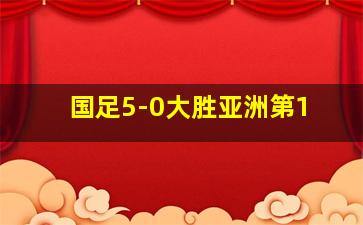 国足5-0大胜亚洲第1